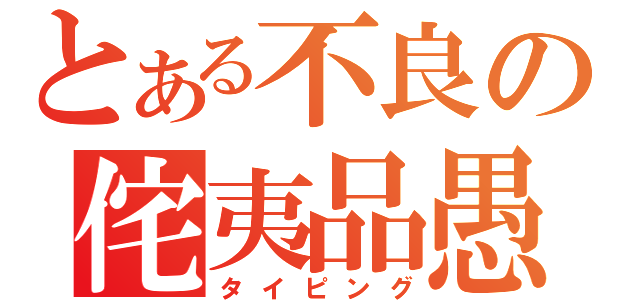 とある不良の
侘夷品愚
タイピング